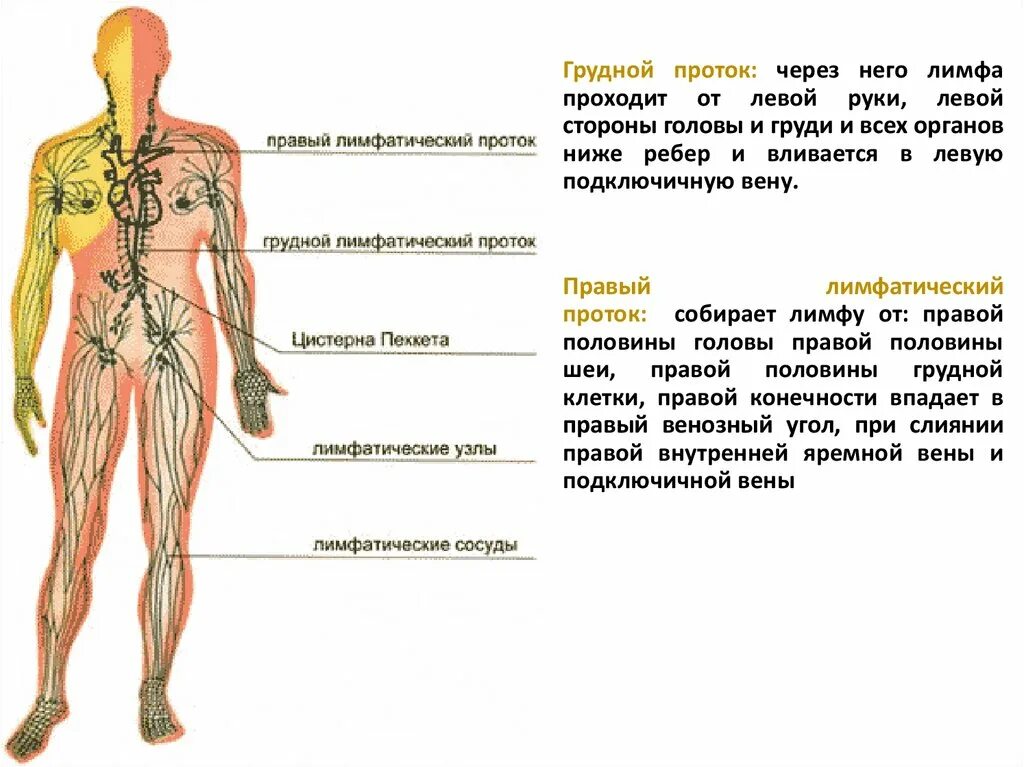 правый лимфатический проток

грудной лимфатический проток

Цистерна Пеккета

лимфатические узлы

лимфатические сосуды

Грудной проток: через него лимфа проходит от левой руки, левой стороны головы и груди и всех органов ниже ребер и вливается в левую подключичную вену.

Правый лимфатический проток: собирает лимфу от: правой половины головы правой половины шеи, правой половины грудной клетки, правой конечности впадает в правый венозный угол, при слиянии правой внутренней яремной вены и подключичной вены